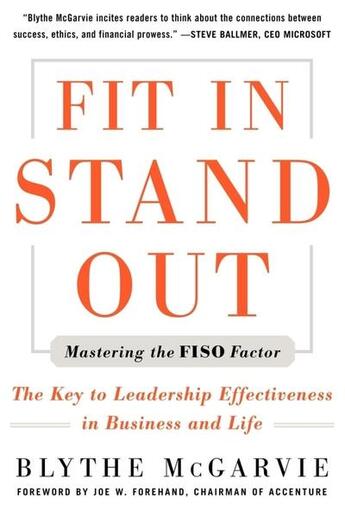 "Blythe McGarvie incites readers to think about the connections between success, ethics, and financial prowess." —STEVE BALLMER, CEO MICROSOFT

FIT IN STAND OUT

Mastering the FISO Factor

The Key to Leadership Effectiveness in Business and Life

BLYTHE McGARVIE

FOREWORD BY JOE W. FOREHAND, CHAIRMAN OF ACCENTURE